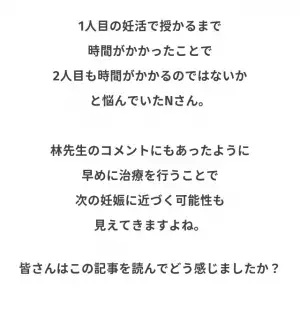 1人目の妊活で授かるまで
時間がかかったことで
2人目も時間がかかるのではないか
と悩んでいたNさん。

林先生のコメントにもあったように
早めに治療を行うことで
次の妊娠に近づく可能性も
見えてきますよね。

皆さんはこの記事を読んでどう感じましたか？